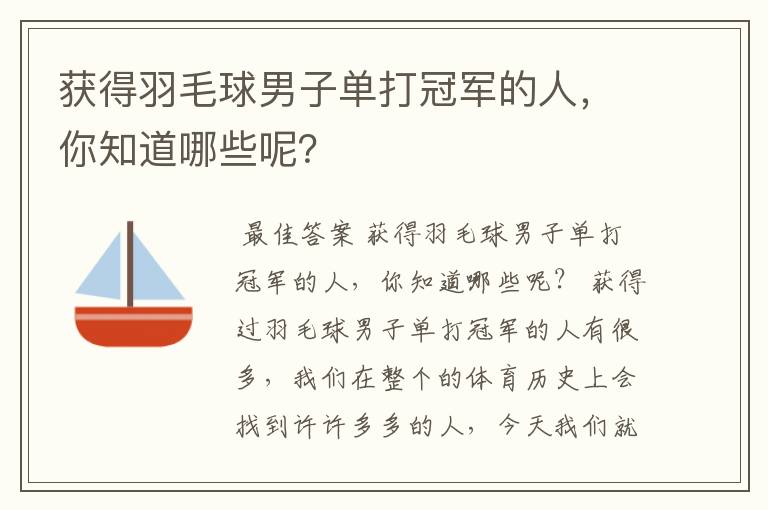 获得羽毛球男子单打冠军的人，你知道哪些呢?

最佳答案 获得羽毛球男子单打冠军的人，你知道哪些呢? 获得过羽毛球男子单打冠军的人有很多，我们在整个的体育历史上会找到许许多多的人，今天我们就